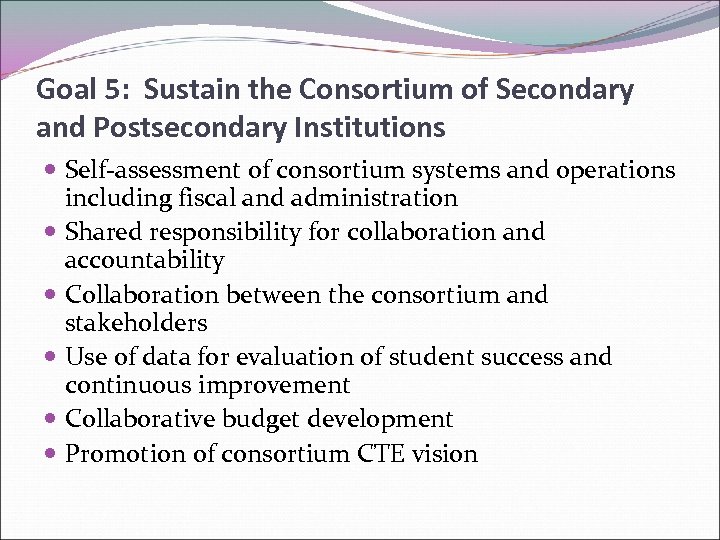 Goal 5: Sustain the Consortium of Secondary and Postsecondary Institutions

- Self-assessment of consortium systems and operations including fiscal and administration
- Shared responsibility for collaboration and accountability
- Collaboration between the consortium and stakeholders
- Use of data for evaluation of student success and continuous improvement
- Collaborative budget development
- Promotion of consortium CTE vision